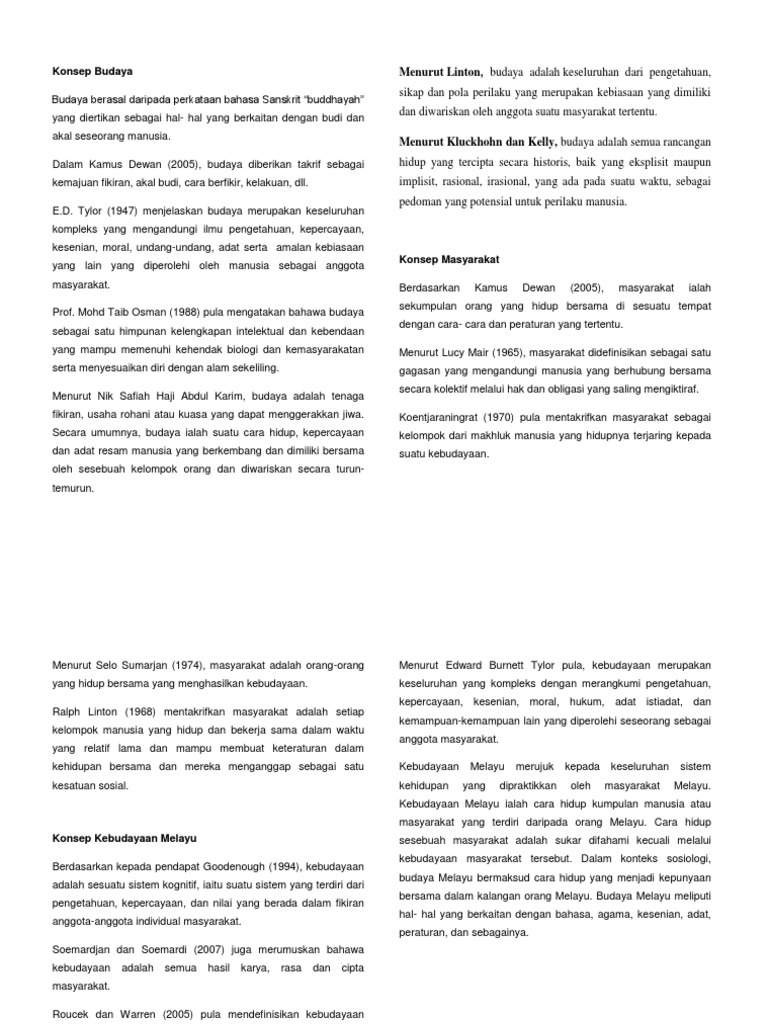 Konsep Budaya

Budaya berasal daripada perkataan bahasa Sanskrit "buddhayah" yang diertikan sebagai hal- hal yang berkaitan dengan budi dan akal seseorang manusia.

Dalam Kamus Dewan (2005), budaya diberikan takrif sebagai kemajuan fikiran, akal budi, cara berfikir, kelakuan, dll.

E.D. Tylor (1947) menjelaskan budaya merupakan keseluruhan kompleks yang mengandungi ilmu pengetahuan, kepercayaan, kesenian, moral, undang-undang, adat serta amalan kebiasaan yang lain yang diperolehi oleh manusia sebagai anggota masyarakat.

Prof. Mohd Taib Osman (1988) pula mengatakan bahawa budaya sebagai satu himpunan kelengkapan intelektual dan kebendaan yang mampu memenuhi kehendak biologi dan kemasyarakatan serta menyesuaikan diri dengan alam sekeliling.

Menurut Nik Safiah Haji Abdul Karim, budaya adalah tenaga fikiran, usaha rohani atau kuasa yang dapat menggerakkan jiwa. Secara umumnya, budaya ialah suatu cara hidup, kepercayaan dan adat resam manusia yang berkembang dan dimiliki bersama oleh sesebuah kelompok orang dan diwariskan secara turun-temurun.

Menurut Linton, budaya adalah keseluruhan dari pengetahuan, sikap dan pola perilaku yang merupakan kebiasaan yang dimiliki dan diwariskan oleh anggota suatu masyarakat tertentu.

Menurut Kluckhohn dan Kelly, budaya adalah semua rancangan hidup yang tercipta secara historis, baik yang eksplisit maupun implisit, rasional, irasional, yang ada pada suatu waktu, sebagai pedoman yang potensial untuk perilaku manusia.

Konsep Masyarakat

Berdasarkan Kamus Dewan (2005), masyarakat ialah sekumpulan orang yang hidup bersama di sesuatu tempat dengan cara- cara dan peraturan yang tertentu.

Menurut Lucy Mair (1965), masyarakat didefinisikan sebagai satu gagasan yang mengandungi manusia yang berhubung bersama secara kolektif melalui hak dan obligasi yang saling mengiktiraf.

Koentjaraningrat (1970) pula mentakrifkan masyarakat sebagai kelompok dari makhluk manusia yang hidupnya terjaring kepada suatu kebudayaan.

Menurut Selo Sumarjan (1974), masyarakat adalah orang-orang yang hidup bersama yang menghasilkan kebudayaan.

Ralph Linton (1968) mentakrifkan masyarakat adalah setiap kelompok manusia yang hidup dan bekerja sama dalam waktu yang relatif lama dan mampu membuat keteraturan dalam kehidupan bersama dan mereka menganggap sebagai satu kesatuan sosial.

Konsep Kebudayaan Melayu

Berdasarkan kepada pendapat Goodenough (1994), kebudayaan adalah sesuatu sistem kognitif, iaitu suatu sistem yang terdiri dari pengetahuan, kepercayaan, dan nilai yang berada dalam fikiran anggota-anggota individual masyarakat.

Soemardjan dan Soemardi (2007) juga merumuskan bahawa kebudayaan adalah semua hasil karya, rasa dan cipta masyarakat.

Roucek dan Warren (2005) pula mendefinisikan kebudayaan

Menurut Edward Burnett Tylor pula, kebudayaan merupakan keseluruhan yang kompleks dengan merangkumi pengetahuan, kepercayaan, kesenian, moral, hukum, adat istiadat, dan kemampuan-kemampuan lain yang diperolehi seseorang sebagai anggota masyarakat.

Kebudayaan Melayu merujuk kepada keseluruhan sistem kehidupan yang dipraktikkan oleh masyarakat Melayu. Kebudayaan Melayu ialah cara hidup kumpulan manusia atau masyarakat yang terdiri daripada orang Melayu. Cara hidup sesebuah masyarakat adalah sukar difahami kecuali melalui kebudayaan masyarakat tersebut. Dalam konteks sosiologi, budaya Melayu bermaksud cara hidup yang menjadi kepunyaan bersama dalam kalangan orang Melayu. Budaya Melayu meliputi hal- hal yang berkaitan dengan bahasa, agama, kesenian, adat, peraturan, dan sebagainya.